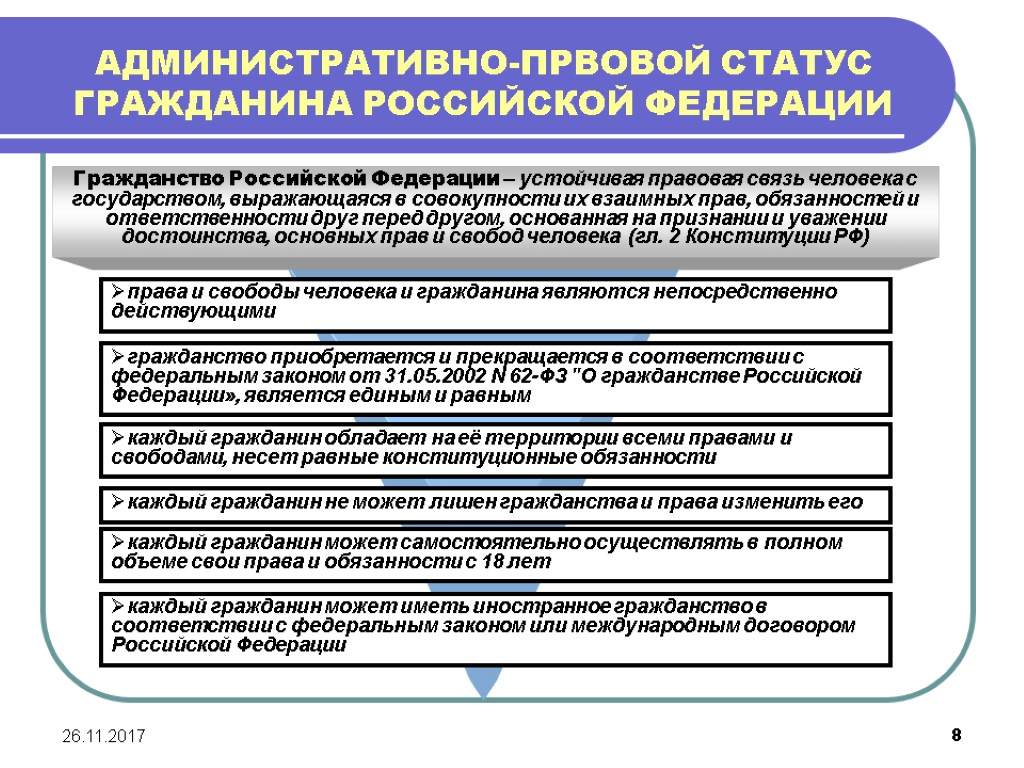 АДМИНИСТРАТИВНО-ПРВОВОЙ СТАТУС ГРАЖДАНИНА РОССИЙСКОЙ ФЕДЕРАЦИИ

Гражданство Российской Федерации – устойчивая правовая связь человека с государством, выражающаяся в совокупности их взаимных прав, обязанностей и ответственности друг перед другом, основанная на признании и уважении достоинства, основных прав и свобод человека (гл. 2 Конституции РФ)

➢ права и свободы человека и гражданина являются непосредственно действующими

➢ гражданство приобретается и прекращается в соответствии с федеральным законом от 31.05.2002 N 62-ФЗ "О гражданстве Российской Федерации», является единым и равным

➢ каждый гражданин обладает на её территории всеми правами и свободами, несет равные конституционные обязанности

➢ каждый гражданин не может лишен гражданства и права изменить его

➢ каждый гражданин может самостоятельно осуществлять в полном объеме свои права и обязанности с 18 лет

➢ каждый гражданин может иметь иностранное гражданство в соответствии с федеральным законом или международным договором Российской Федерации

26.11.2017

8